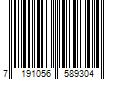 7 191056 589304